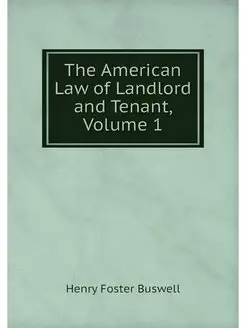 The American Law of Landlord and Tenant, Volume 1

Henry Foster Buswell